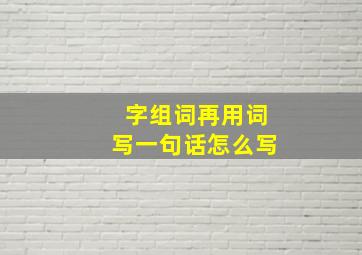 字组词再用词
写一句话怎么写